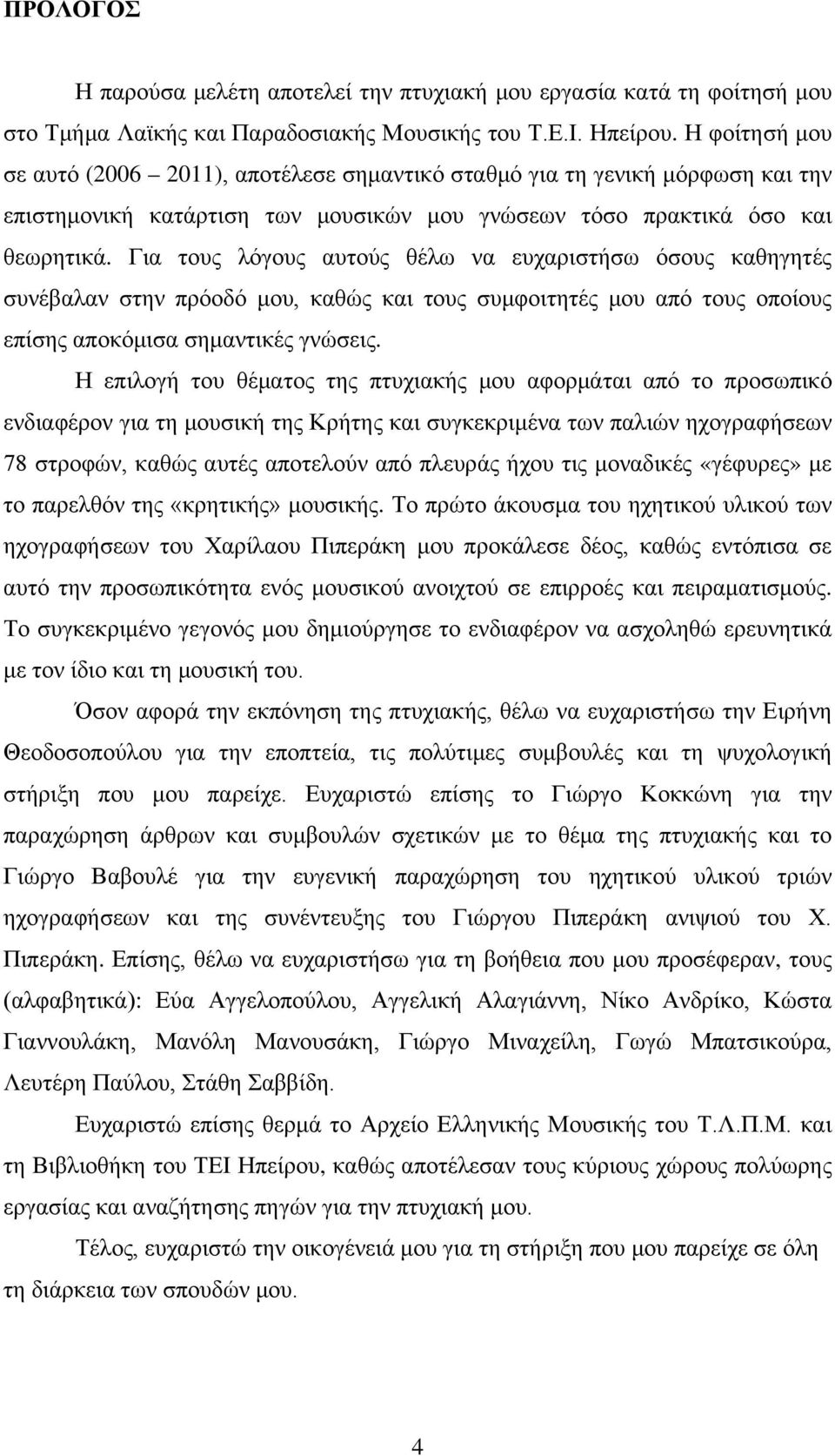 ΠΡΟΛΟΓΟΣ

Η παρούσα μελέτη αποτελεί την πτυχιακή μου εργασία κατά τη φοίτησή μου στο Τμήμα Λαϊκής και Παραδοσιακής Μουσικής του Τ.Ε.Ι. Ηπείρου. Η φοίτησή μου σε αυτό (2006 – 2011), αποτέλεσε σημαντικό σταθμό για τη γενική μόρφωση και την επιστημονική κατάρτιση των μουσικών μου γνώσεων τόσο πρακτικά όσο και θεωρητικά. Για τους λόγους αυτούς θέλω να ευχαριστήσω όσους καθηγητές συνέβαλαν στην πρόοδό μου, καθώς και τους συμφοιτητές μου από τους οποίους επίσης αποκόμισα σημαντικές γνώσεις.

Η επιλογή του θέματος της πτυχιακής μου αφορμάται από το προσωπικό ενδιαφέρον για τη μουσική της Κρήτης και συγκεκριμένα των παλιών ηχογραφήσεων 78 στροφών, καθώς αυτές αποτελούν από πλευράς ήχου τις μοναδικές «γέφυρες» με το παρελθόν της «κρητικής» μουσικής. Το πρώτο άκουσμα του ηχητικού υλικού των ηχογραφήσεων του Χαρίλαου Πιπεράκη μου προκάλεσε δέος, καθώς εντόπισα σε αυτό την προσωπικότητα ενός μουσικού ανοιχτού σε επιρροές και πειραματισμούς. Το συγκεκριμένο γεγονός μου δημιούργησε το ενδιαφέρον να ασχοληθώ ερευνητικά με τον ίδιο και τη μουσική του.

Όσον αφορά την εκπόνηση της πτυχιακής, θέλω να ευχαριστήσω την Ειρήνη Θεοδοσοπούλου για την εποπτεία, τις πολύτιμες συμβουλές και τη ψυχολογική στήριξη που μου παρείχε. Ευχαριστώ επίσης το Γιώργο Κοκκώνη για την παραχώρηση άρθρων και συμβουλών σχετικών με το θέμα της πτυχιακής και το Γιώργο Βαβουλέ για την ευγενική παραχώρηση του ηχητικού υλικού τριών ηχογραφήσεων και της συνέντευξης του Γιώργου Πιπεράκη ανιψιού του Χ. Πιπεράκη. Επίσης, θέλω να ευχαριστήσω για τη βοήθεια που μου προσέφεραν, τους (αλφαβητικά): Εύα Αγγελοπούλου, Αγγελική Αλαγιάννη, Νίκο Ανδρίκο, Κώστα Γιαννουλάκη, Μανόλη Μανουσάκη, Γιώργο Μιναχείλη, Γωγώ Μπατσικούρα, Λευτέρη Παύλου, Στάθη Σαββίδη.

Ευχαριστώ επίσης θερμά το Αρχείο Ελληνικής Μουσικής του Τ.Λ.Π.Μ. και τη Βιβλιοθήκη του ΤΕΙ Ηπείρου, καθώς αποτέλεσαν τους κύριους χώρους πολύωρης εργασίας και αναζήτησης πηγών για την πτυχιακή μου.

Τέλος, ευχαριστώ την οικογένειά μου για τη στήριξη που μου παρείχε σε όλη τη διάρκεια των σπουδών μου.

4